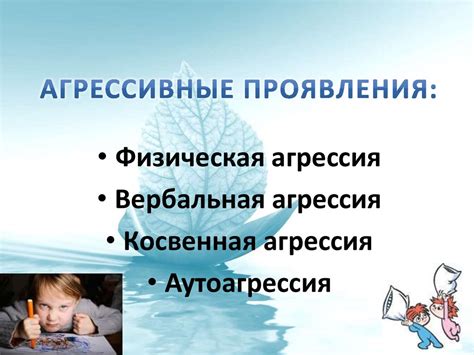 АГРЕССИВНЫЕ ПРОЯВЛЕНИЯ:

• Физическая агрессия
• Вербальная агрессия
• Косвенная агрессия
• Аутоагрессия